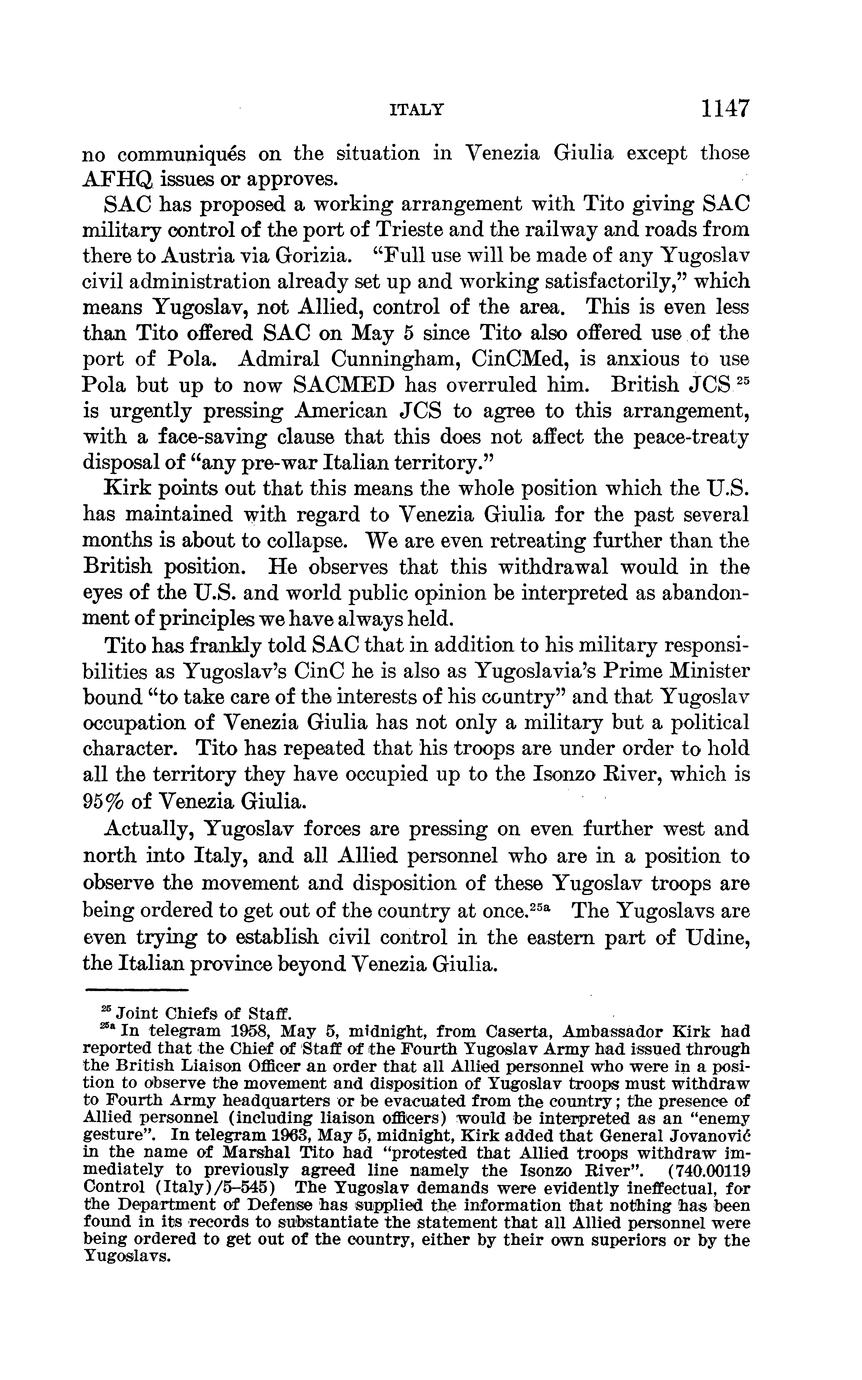 ITALY 1147

no communiqués on the situation in Venezia Giulia except those AFHQ issues or approves.

SAC has proposed a working arrangement with Tito giving SAC military control of the port of Trieste and the railway and roads from there to Austria via Gorizia. "Full use will be made of any Yugoslav civil administration already set up and working satisfactorily," which means Yugoslav, not Allied, control of the area. This is even less than Tito offered SAC on May 5 since Tito also offered use of the port of Pola. Admiral Cunningham, CinCMed, is anxious to use Pola but up to now SACMED has overruled him. British JCS $^{25}$ is urgently pressing American JCS to agree to this arrangement, with a face-saving clause that this does not affect the peace-treaty disposal of "any pre-war Italian territory."

Kirk points out that this means the whole position which the U.S. has maintained with regard to Venezia Giulia for the past several months is about to collapse. We are even retreating further than the British position. He observes that this withdrawal would in the eyes of the U.S. and world public opinion be interpreted as abandonment of principles we have always held.

Tito has frankly told SAC that in addition to his military responsibilities as Yugoslav's CinC he is also as Yugoslavia's Prime Minister bound "to take care of the interests of his country" and that Yugoslav occupation of Venezia Giulia has not only a military but a political character. Tito has repeated that his troops are under order to hold all the territory they have occupied up to the Isonzo River, which is 95% of Venezia Giulia.

Actually, Yugoslav forces are pressing on even further west and north into Italy, and all Allied personnel who are in a position to observe the movement and disposition of these Yugoslav troops are being ordered to get out of the country at once.$^{25a}$ The Yugoslavs are even trying to establish civil control in the eastern part of Udine, the Italian province beyond Venezia Giulia.

$^{25}$ Joint Chiefs of Staff.

$^{25a}$ In telegram 1958, May 5, midnight, from Caserta, Ambassador Kirk had reported that the Chief of Staff of the Fourth Yugoslav Army had issued through the British Liaison Officer an order that all Allied personnel who were in a position to observe the movement and disposition of Yugoslav troops must withdraw to Fourth Army headquarters or be evacuated from the country; the presence of Allied personnel (including liaison officers) would be interpreted as an "enemy gesture". In telegram 1963, May 5, midnight, Kirk added that General Jovanović in the name of Marshal Tito had "protested that Allied troops withdraw immediately to previously agreed line namely the Isonzo River". (740.00119 Control (Italy)/5–545) The Yugoslav demands were evidently ineffectual, for the Department of Defense has supplied the information that nothing has been found in its records to substantiate the statement that all Allied personnel were being ordered to get out of the country, either by their own superiors or by the Yugoslavs.